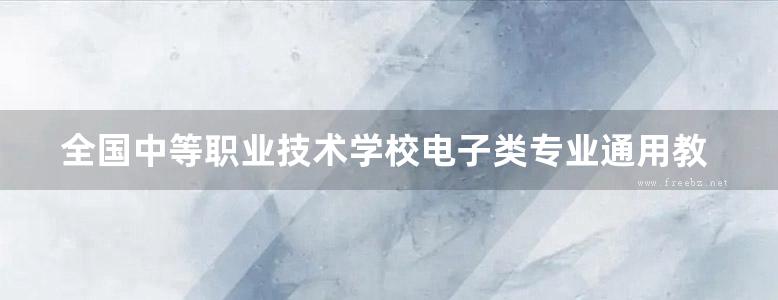 全国中等职业技术学校电子类专业通用教

www.freebz.net